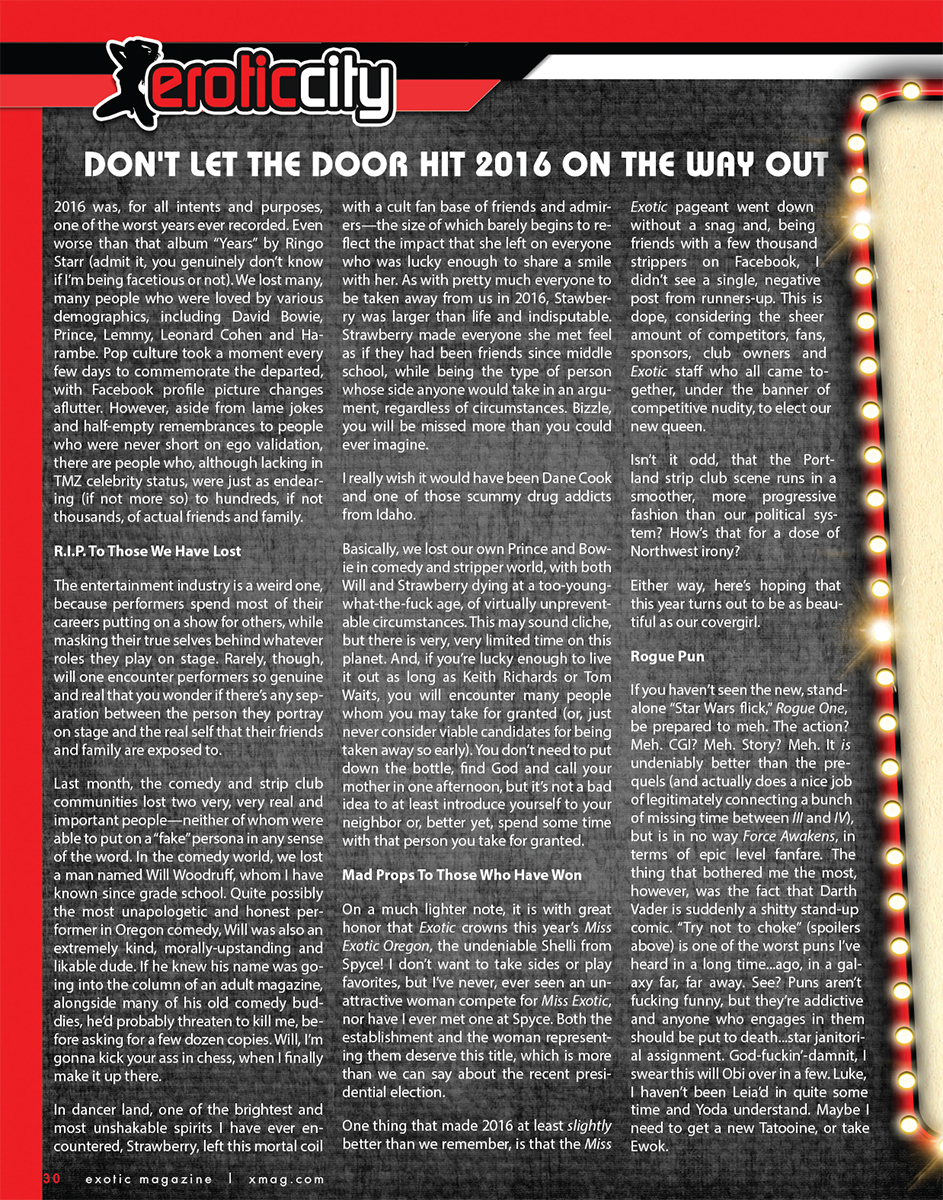 eroticcity

DON'T LET THE DOOR HIT 2016 ON THE WAY OUT

2016 was, for all intents and purposes, one of the worst years ever recorded. Even worse than that album "Years" by Ringo Starr (admit it, you genuinely don't know if I'm being facetious or not). We lost many, many people who were loved by various demographics, including David Bowie, Prince, Lemmy, Leonard Cohen and Harambe. Pop culture took a moment every few days to commemorate the departed, with Facebook profile picture changes aflutter. However, aside from lame jokes and half-empty remembrances to people who were never short on ego validation, there are people who, although lacking in TMZ celebrity status, were just as endearing (if not more so) to hundreds, if not thousands, of actual friends and family.

R.I.P. To Those We Have Lost

The entertainment industry is a weird one, because performers spend most of their careers putting on a show for others, while masking their true selves behind whatever roles they play on stage. Rarely, though, will one encounter performers so genuine and real that you wonder if there's any separation between the person they portray on stage and the real self that their friends and family are exposed to.

Last month, the comedy and strip club communities lost two very, very real and important people—neither of whom were able to put on a "fake" persona in any sense of the word. In the comedy world, we lost a man named Will Woodruff, whom I have known since grade school. Quite possibly the most unapologetic and honest performer in Oregon comedy, Will was also an extremely kind, morally-upstanding and likable dude. If he knew his name was going into the column of an adult magazine, alongside many of his old comedy buddies, he'd probably threaten to kill me, before asking for a few dozen copies. Will, I'm gonna kick your ass in chess, when I finally make it up there.

In dancer land, one of the brightest and most unshakable spirits I have ever encountered, Strawberry, left this mortal coil with a cult fan base of friends and admirers—the size of which barely begins to reflect the impact that she left on everyone who was lucky enough to share a smile with her. As with pretty much everyone to be taken away from us in 2016, Stawberry was larger than life and indisputable. Strawberry made everyone she met feel as if they had been friends since middle school, while being the type of person whose side anyone would take in an argument, regardless of circumstances. Bizzle, you will be missed more than you could ever imagine.

I really wish it would have been Dane Cook and one of those scummy drug addicts from Idaho.

Basically, we lost our own Prince and Bowie in comedy and stripper world, with both Will and Strawberry dying at a too-young-what-the-fuck age, of virtually unpreventable circumstances. This may sound cliche, but there is very, very limited time on this planet. And, if you're lucky enough to live it out as long as Keith Richards or Tom Waits, you will encounter many people whom you may take for granted (or, just never consider viable candidates for being taken away so early). You don't need to put down the bottle, find God and call your mother in one afternoon, but it's not a bad idea to at least introduce yourself to your neighbor or, better yet, spend some time with that person you take for granted.

Mad Props To Those Who Have Won

On a much lighter note, it is with great honor that Exotic crowns this year's Miss Exotic Oregon, the undeniable Shelli from Spyce! I don't want to take sides or play favorites, but I've never, ever seen an unattractive woman compete for Miss Exotic, nor have I ever met one at Spyce. Both the establishment and the woman representing them deserve this title, which is more than we can say about the recent presidential election.

One thing that made 2016 at least slightly better than we remember, is that the Miss Exotic pageant went down without a snag and, being friends with a few thousand strippers on Facebook, I didn't see a single, negative post from runners-up. This is dope, considering the sheer amount of competitors, fans, sponsors, club owners and Exotic staff who all came together, under the banner of competitive nudity, to elect our new queen.

Isn't it odd, that the Portland strip club scene runs in a smoother, more progressive fashion than our political system? How's that for a dose of Northwest irony?

Either way, here's hoping that this year turns out to be as beautiful as our covergirl.

Rogue Pun

If you haven't seen the new, standalone "Star Wars flick," Rogue One, be prepared to meh. The action? Meh. CGI? Meh. Story? Meh. It is undeniably better than the prequels (and actually does a nice job of legitimately connecting a bunch of missing time between III and IV), but is in no way Force Awakens, in terms of epic level fanfare. The thing that bothered me the most, however, was the fact that Darth Vader is suddenly a shitty stand-up comic. "Try not to choke" (spoilers above) is one of the worst puns I've heard in a long time...ago, in a galaxy far, far away. See? Puns aren't fucking funny, but they're addictive and anyone who engages in them should be put to death...star janitorial assignment. God-fuckin'-damnit, I swear this will Obi over in a few. Luke, I haven't been Leia'd in quite some time and Yoda understand. Maybe I need to get a new Tatooine, or take Ewok.

30 exotic magazine | xmag.com